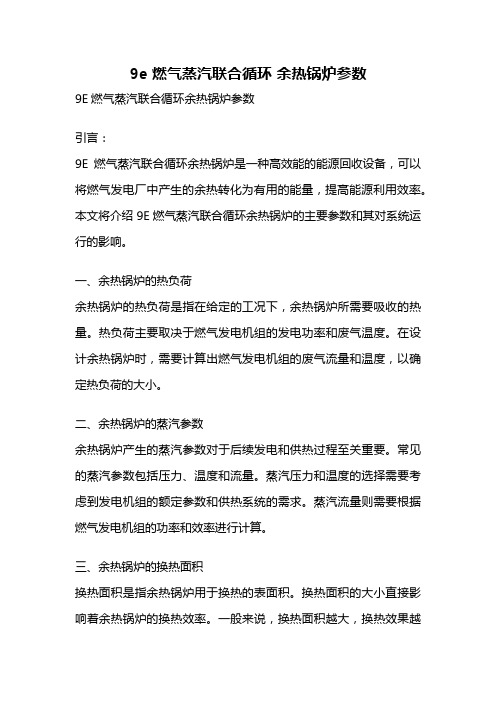 9e 燃气蒸汽联合循环 余热锅炉参数

9E 燃气蒸汽联合循环余热锅炉参数

引言：

9E 燃气蒸汽联合循环余热锅炉是一种高效能的能源回收设备，可以将燃气发电厂中产生的余热转化为有用的能量，提高能源利用效率。本文将介绍 9E 燃气蒸汽联合循环余热锅炉的主要参数和其对系统运行的影响。

一、余热锅炉的热负荷

余热锅炉的热负荷是指在给定的工况下，余热锅炉所需要吸收的热量。热负荷主要取决于燃气发电机组的发电功率和废气温度。在设计余热锅炉时，需要计算出燃气发电机组的废气流量和温度，以确定热负荷的大小。

二、余热锅炉的蒸汽参数

余热锅炉产生的蒸汽参数对于后续发电和供热过程至关重要。常见的蒸汽参数包括压力、温度和流量。蒸汽压力和温度的选择需要考虑到发电机组的额定参数和供热系统的需求。蒸汽流量则需要根据燃气发电机组的功率和效率进行计算。

三、余热锅炉的换热面积

换热面积是指余热锅炉用于换热的表面积。换热面积的大小直接影响着余热锅炉的换热效率。一般来说，换热面积越大，换热效果越